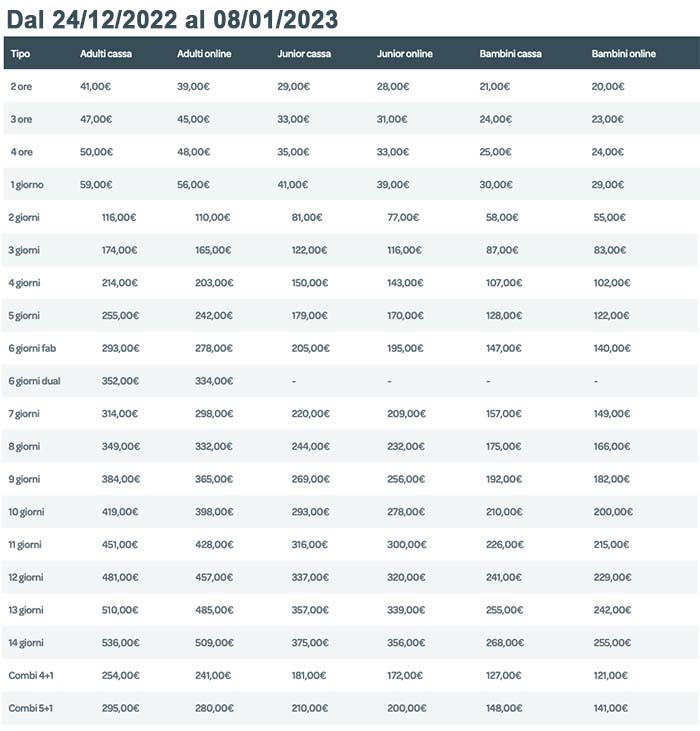 Dal 24/12/2022 al 08/01/2023

| Tipo | Adulti cassa | Adulti online | Junior cassa | Junior online | Bambini cassa | Bambini online |
|---|---|---|---|---|---|---|
| 2 ore | 41,00€ | 39,00€ | 29,00€ | 28,00€ | 21,00€ | 20,00€ |
| 3 ore | 47,00€ | 45,00€ | 33,00€ | 31,00€ | 24,00€ | 23,00€ |
| 4 ore | 50,00€ | 48,00€ | 35,00€ | 33,00€ | 25,00€ | 24,00€ |
| 1 giorno | 59,00€ | 56,00€ | 41,00€ | 39,00€ | 30,00€ | 29,00€ |
| 2 giorni | 116,00€ | 110,00€ | 81,00€ | 77,00€ | 58,00€ | 55,00€ |
| 3 giorni | 174,00€ | 165,00€ | 122,00€ | 116,00€ | 87,00€ | 83,00€ |
| 4 giorni | 214,00€ | 203,00€ | 150,00€ | 143,00€ | 107,00€ | 102,00€ |
| 5 giorni | 255,00€ | 242,00€ | 179,00€ | 170,00€ | 128,00€ | 122,00€ |
| 6 giorni fab | 293,00€ | 278,00€ | 205,00€ | 195,00€ | 147,00€ | 140,00€ |
| 6 giorni dual | 352,00€ | 334,00€ | - | - | - | - |
| 7 giorni | 314,00€ | 298,00€ | 220,00€ | 209,00€ | 157,00€ | 149,00€ |
| 8 giorni | 349,00€ | 332,00€ | 244,00€ | 232,00€ | 175,00€ | 166,00€ |
| 9 giorni | 384,00€ | 365,00€ | 269,00€ | 256,00€ | 192,00€ | 182,00€ |
| 10 giorni | 419,00€ | 398,00€ | 293,00€ | 278,00€ | 210,00€ | 200,00€ |
| 11 giorni | 451,00€ | 428,00€ | 316,00€ | 300,00€ | 226,00€ | 215,00€ |
| 12 giorni | 481,00€ | 457,00€ | 337,00€ | 320,00€ | 241,00€ | 229,00€ |
| 13 giorni | 510,00€ | 485,00€ | 357,00€ | 339,00€ | 255,00€ | 242,00€ |
| 14 giorni | 536,00€ | 509,00€ | 375,00€ | 356,00€ | 268,00€ | 255,00€ |
| Combi 4+1 | 254,00€ | 241,00€ | 181,00€ | 172,00€ | 127,00€ | 121,00€ |
| Combi 5+1 | 295,00€ | 280,00€ | 210,00€ | 200,00€ | 148,00€ | 141,00€ |